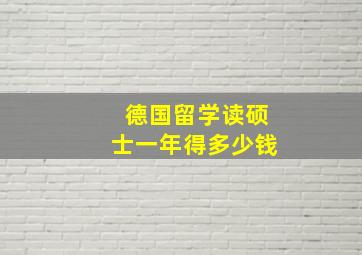 德国留学读硕士一年得多少钱